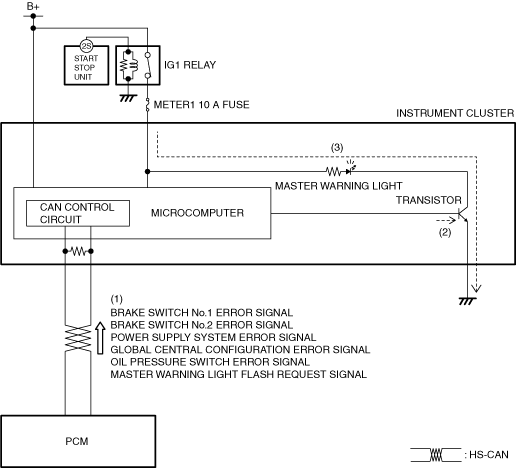 B+

2S

START STOP UNIT

IG1 RELAY

METER1 10 A FUSE

INSTRUMENT CLUSTER

(3)

MASTER WARNING LIGHT

TRANSISTOR

CAN CONTROL CIRCUIT

MICROCOMPUTER

(2)

(1)
BRAKE SWITCH No.1 ERROR SIGNAL
BRAKE SWITCH No.2 ERROR SIGNAL
POWER SUPPLY SYSTEM ERROR SIGNAL
GLOBAL CENTRAL CONFIGURATION ERROR SIGNAL
OIL PRESSURE SWITCH ERROR SIGNAL
MASTER WARNING LIGHT FLASH REQUEST SIGNAL

PCM

: HS-CAN